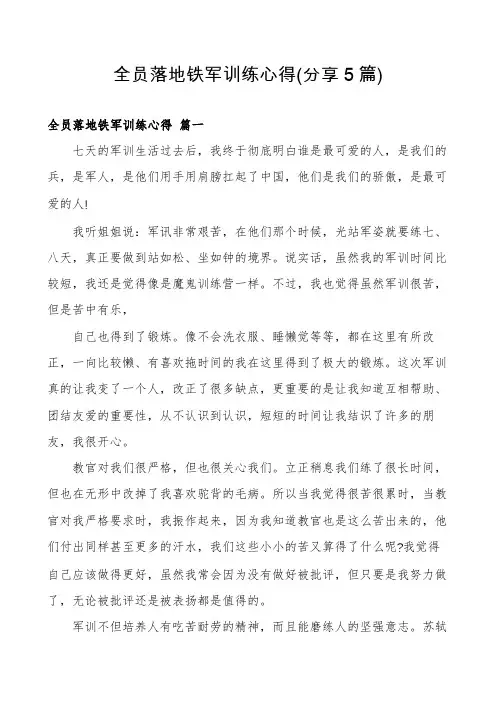 全员落地铁军训练心得(分享5篇)

全员落地铁军训练心得 篇一

七天的军训生活过去后，我终于彻底明白谁是最可爱的人，是我们的兵，是军人，是他们用手用肩膀扛起了中国，他们是我们的骄傲，是最可爱的人!

我听姐姐说：军讯非常艰苦，在他们那个时候，光站军姿就要练七、八天，真正要做到站如松、坐如钟的境界。说实话，虽然我的军训时间比较短，我还是觉得像是魔鬼训练营一样。不过，我也觉得虽然军训很苦，但是苦中有乐，

自己也得到了锻炼。像不会洗衣服、睡懒觉等等，都在这里有所改正，一向比较懒、有喜欢拖时间的我在这里得到了极大的锻炼。这次军训真的让我变了一个人，改正了很多缺点，更重要的是让我知道互相帮助、团结友爱的重要性，从不认识到认识，短短的时间让我结识了许多的朋友，我很开心。

教官对我们很严格，但也很关心我们。立正稍息我们练了很长时间，但也在无形中改掉了我喜欢驼背的毛病。所以当我觉得很苦很累时，当教官对我严格要求时，我振作起来，因为我知道教官也是这么苦出来的，他们付出同样甚至更多的汗水，我们这些小小的苦又算得了什么呢?我觉得自己应该做得更好，虽然我常会因为没有做好被批评，但只要是我努力做了，无论被批评还是被表扬都是值得的。

军训不但培养人有吃苦耐劳的精神，而且能磨练人的坚强意志。苏轼